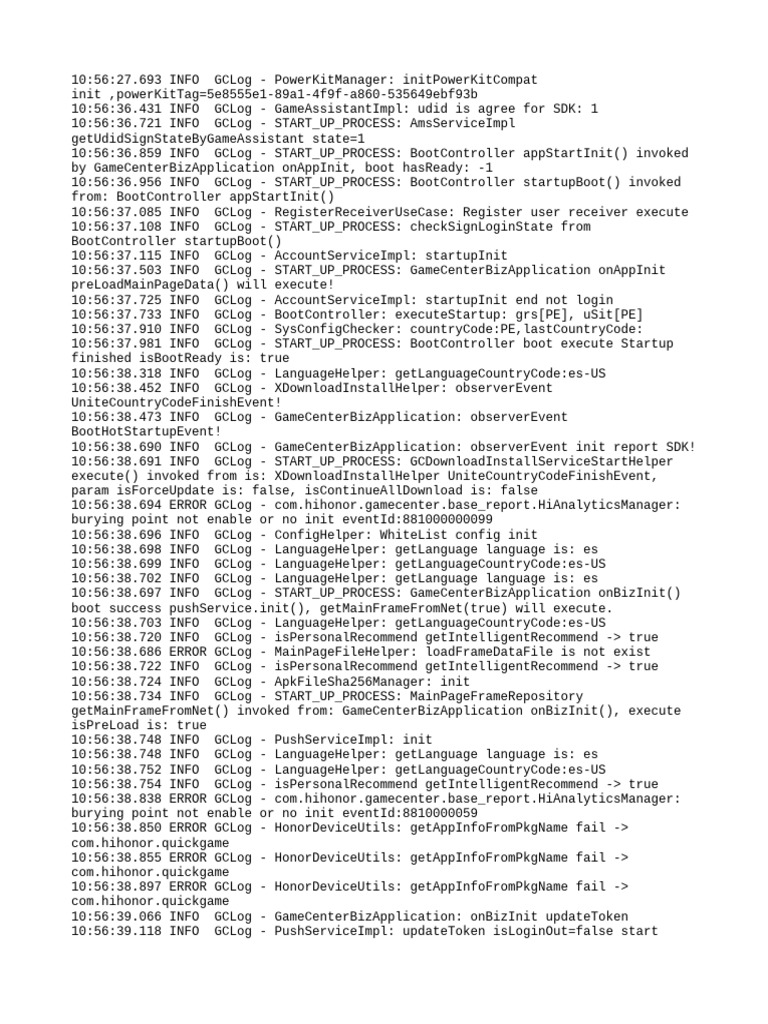 10:56:27.693 INFO  GCLog - PowerKitManager: initPowerKitCompat init ,powerKitTag=5e8555e1-89a1-4f9f-a860-535649ebf93b
10:56:36.431 INFO  GCLog - GameAssistantImpl: udid is agree for SDK: 1
10:56:36.721 INFO  GCLog - START_UP_PROCESS: AmsServiceImpl getUdidSignStateByGameAssistant state=1
10:56:36.859 INFO  GCLog - START_UP_PROCESS: BootController appStartInit() invoked by GameCenterBizApplication onAppInit, boot hasReady: -1
10:56:36.956 INFO  GCLog - START_UP_PROCESS: BootController startupBoot() invoked from: BootController appStartInit()
10:56:37.085 INFO  GCLog - RegisterReceiverUseCase: Register user receiver execute
10:56:37.108 INFO  GCLog - START_UP_PROCESS: checkSignLoginState from BootController startupBoot()
10:56:37.115 INFO  GCLog - AccountServiceImpl: startupInit
10:56:37.503 INFO  GCLog - START_UP_PROCESS: GameCenterBizApplication onAppInit preLoadMainPageData() will execute!
10:56:37.725 INFO  GCLog - AccountServiceImpl: startupInit end not login
10:56:37.733 INFO  GCLog - BootController: executeStartup: grs[PE], uSit[PE]
10:56:37.910 INFO  GCLog - SysConfigChecker: countryCode:PE,lastCountryCode:
10:56:37.981 INFO  GCLog - START_UP_PROCESS: BootController boot execute Startup finished isBootReady is: true
10:56:38.318 INFO  GCLog - LanguageHelper: getLanguageCountryCode:es-US
10:56:38.452 INFO  GCLog - XDownloadInstallHelper: observerEvent UniteCountryCodeFinishEvent!
10:56:38.473 INFO  GCLog - GameCenterBizApplication: observerEvent BootHotStartupEvent!
10:56:38.690 INFO  GCLog - GameCenterBizApplication: observerEvent init report SDK!
10:56:38.691 INFO  GCLog - START_UP_PROCESS: GCDownloadInstallServiceStartHelper execute() invoked from is: XDownloadInstallHelper UniteCountryCodeFinishEvent, param isForceUpdate is: false, isContinueAllDownload is: false
10:56:38.694 ERROR GCLog - com.hihonor.gamecenter.base_report.HiAnalyticsManager: burying point not enable or no init eventId:881000000099
10:56:38.696 INFO  GCLog - ConfigHelper: WhiteList config init
10:56:38.698 INFO  GCLog - LanguageHelper: getLanguage language is: es
10:56:38.699 INFO  GCLog - LanguageHelper: getLanguageCountryCode:es-US
10:56:38.702 INFO  GCLog - LanguageHelper: getLanguage language is: es
10:56:38.697 INFO  GCLog - START_UP_PROCESS: GameCenterBizApplication onBizInit() boot success pushService.init(), getMainFrameFromNet(true) will execute.
10:56:38.703 INFO  GCLog - LanguageHelper: getLanguageCountryCode:es-US
10:56:38.720 INFO  GCLog - isPersonalRecommend getIntelligentRecommend -> true
10:56:38.686 ERROR GCLog - MainPageFileHelper: loadFrameDataFile is not exist
10:56:38.722 INFO  GCLog - isPersonalRecommend getIntelligentRecommend -> true
10:56:38.724 INFO  GCLog - ApkFileSha256Manager: init
10:56:38.734 INFO  GCLog - START_UP_PROCESS: MainPageFrameRepository getMainFrameFromNet() invoked from: GameCenterBizApplication onBizInit(), execute isPreLoad is: true
10:56:38.748 INFO  GCLog - PushServiceImpl: init
10:56:38.748 INFO  GCLog - LanguageHelper: getLanguage language is: es
10:56:38.752 INFO  GCLog - LanguageHelper: getLanguageCountryCode:es-US
10:56:38.754 INFO  GCLog - isPersonalRecommend getIntelligentRecommend -> true
10:56:38.838 ERROR GCLog - com.hihonor.gamecenter.base_report.HiAnalyticsManager: burying point not enable or no init eventId:8810000059
10:56:38.850 ERROR GCLog - HonorDeviceUtils: getAppInfoFromPkgName fail -> com.hihonor.quickgame
10:56:38.855 ERROR GCLog - HonorDeviceUtils: getAppInfoFromPkgName fail -> com.hihonor.quickgame
10:56:38.897 ERROR GCLog - HonorDeviceUtils: getAppInfoFromPkgName fail -> com.hihonor.quickgame
10:56:39.066 INFO  GCLog - GameCenterBizApplication: onBizInit updateToken
10:56:39.118 INFO  GCLog - PushServiceImpl: updateToken isLoginOut=false start